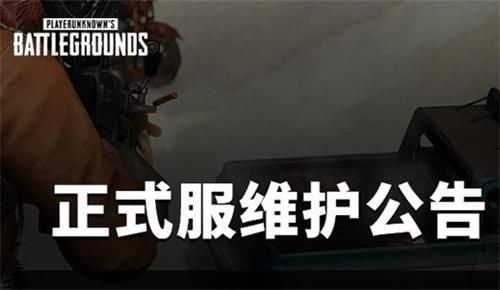 PLAYERUNKNOWN'S
BATTLEGROUNDS

正式服维护公告